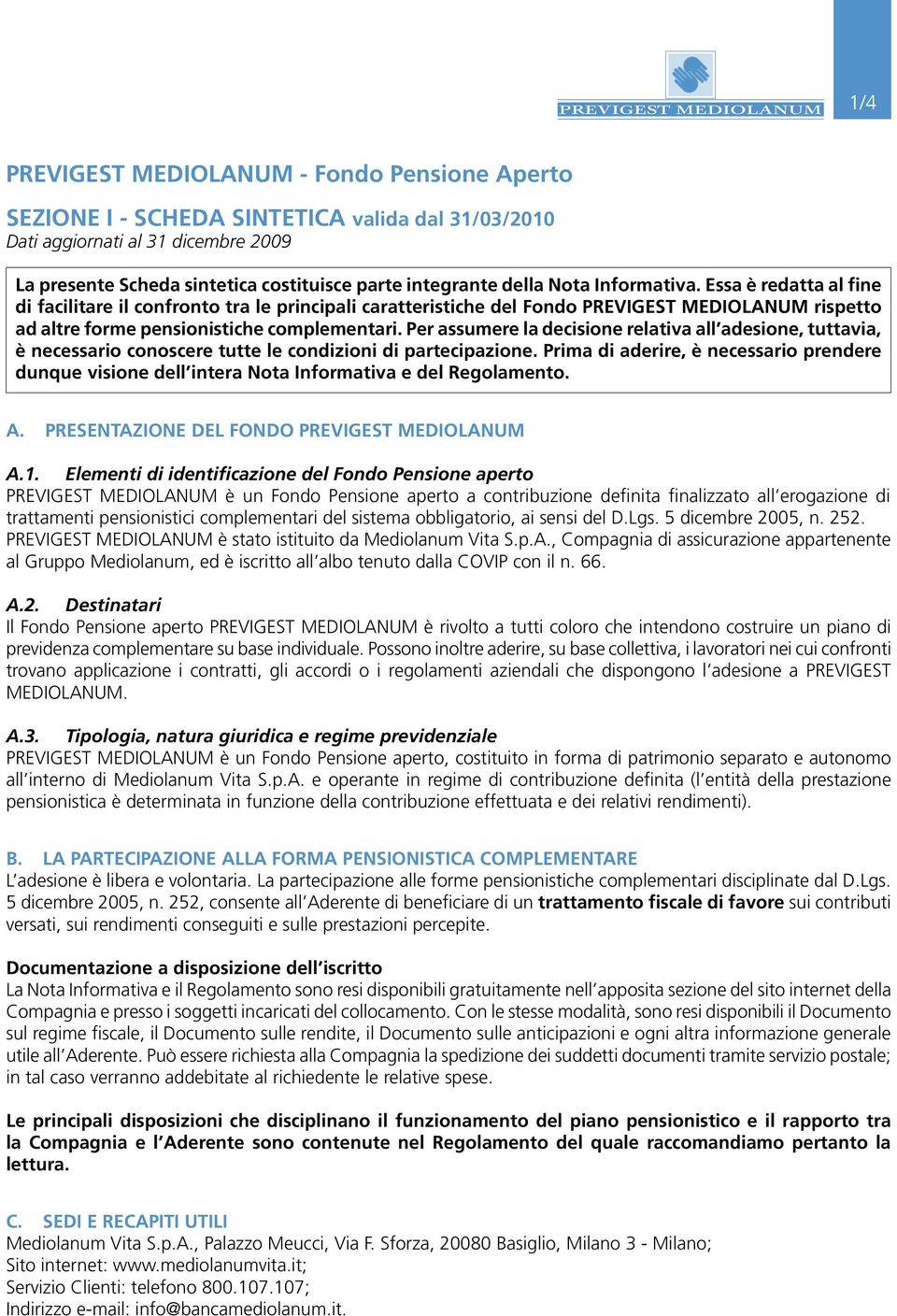 PREVIGEST MEDIOLANUM

1/4

PREVIGEST MEDIOLANUM - Fondo Pensione Aperto

SEZIONE I - SCHEDA SINTETICA valida dal 31/03/2010
Dati aggiornati al 31 dicembre 2009

La presente Scheda sintetica costituisce parte integrante della Nota Informativa. Essa è redatta al fine di facilitare il confronto tra le principali caratteristiche del Fondo PREVIGEST MEDIOLANUM rispetto ad altre forme pensionistiche complementari. Per assumere la decisione relativa all'adesione, tuttavia, è necessario conoscere tutte le condizioni di partecipazione. Prima di aderire, è necessario prendere dunque visione dell'intera Nota Informativa e del Regolamento.

A. PRESENTAZIONE DEL FONDO PREVIGEST MEDIOLANUM

A.1. Elementi di identificazione del Fondo Pensione aperto
PREVIGEST MEDIOLANUM è un Fondo Pensione aperto a contribuzione definita finalizzato all'erogazione di trattamenti pensionistici complementari del sistema obbligatorio, ai sensi del D.Lgs. 5 dicembre 2005, n. 252.
PREVIGEST MEDIOLANUM è stato istituito da Mediolanum Vita S.p.A., Compagnia di assicurazione appartenente al Gruppo Mediolanum, ed è iscritto all'albo tenuto dalla COVIP con il n. 66.

A.2. Destinatari
Il Fondo Pensione aperto PREVIGEST MEDIOLANUM è rivolto a tutti coloro che intendono costruire un piano di previdenza complementare su base individuale. Possono inoltre aderire, su base collettiva, i lavoratori nei cui confronti trovano applicazione i contratti, gli accordi o i regolamenti aziendali che dispongono l'adesione a PREVIGEST MEDIOLANUM.

A.3. Tipologia, natura giuridica e regime previdenziale
PREVIGEST MEDIOLANUM è un Fondo Pensione aperto, costituito in forma di patrimonio separato e autonomo all'interno di Mediolanum Vita S.p.A. e operante in regime di contribuzione definita (l'entità della prestazione pensionistica è determinata in funzione della contribuzione effettuata e dei relativi rendimenti).

B. LA PARTECIPAZIONE ALLA FORMA PENSIONISTICA COMPLEMENTARE
L'adesione è libera e volontaria. La partecipazione alle forme pensionistiche complementari disciplinate dal D.Lgs. 5 dicembre 2005, n. 252, consente all'Aderente di beneficiare di un trattamento fiscale di favore sui contributi versati, sui rendimenti conseguiti e sulle prestazioni percepite.

Documentazione a disposizione dell'iscritto
La Nota Informativa e il Regolamento sono resi disponibili gratuitamente nell'apposita sezione del sito internet della Compagnia e presso i soggetti incaricati del collocamento. Con le stesse modalità, sono resi disponibili il Documento sul regime fiscale, il Documento sulle rendite, il Documento sulle anticipazioni e ogni altra informazione generale utile all'Aderente. Può essere richiesta alla Compagnia la spedizione dei suddetti documenti tramite servizio postale; in tal caso verranno addebitate al richiedente le relative spese.

Le principali disposizioni che disciplinano il funzionamento del piano pensionistico e il rapporto tra la Compagnia e l'Aderente sono contenute nel Regolamento del quale raccomandiamo pertanto la lettura.

C. SEDI E RECAPITI UTILI
Mediolanum Vita S.p.A., Palazzo Meucci, Via F. Sforza, 20080 Basiglio, Milano 3 - Milano;
Sito internet: www.mediolanumvita.it;
Servizio Clienti: telefono 800.107.107;
Indirizzo e-mail: info@bancamediolanum.it.